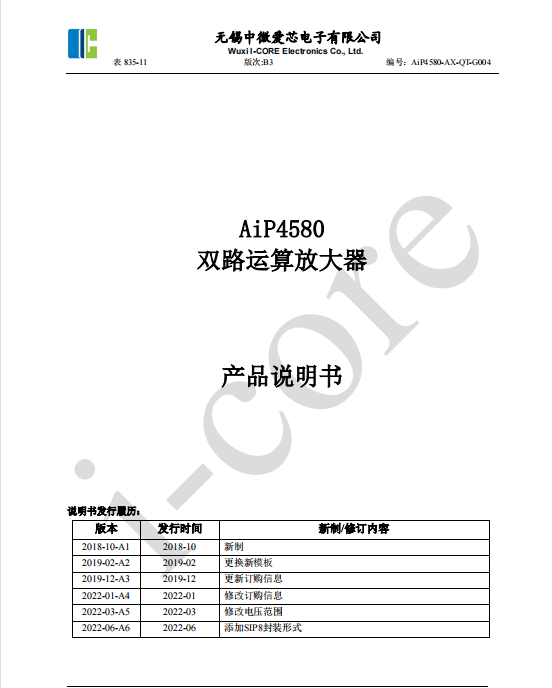 无锡中微爱芯电子有限公司
Wuxi I-CORE Electronics Co., Ltd.

表 835-11 版次:B3 编号：AiP4580-AX-QT-G004

AiP4580
双路运算放大器

产品说明书

i-core

说明书发行履历：

| 版本 | 发行时间 | 新制/修订内容 |
|---|---|---|
| 2018-10-A1 | 2018-10 | 新制 |
| 2019-02-A2 | 2019-02 | 更换新模板 |
| 2019-12-A3 | 2019-12 | 更新订购信息 |
| 2022-01-A4 | 2022-01 | 修改订购信息 |
| 2022-03-A5 | 2022-03 | 修改电压范围 |
| 2022-06-A6 | 2022-06 | 添加SIP8封装形式 |